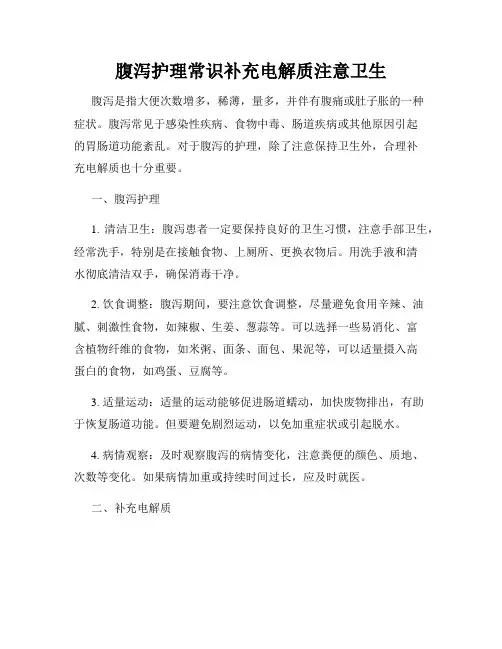 腹泻护理常识补充电解质注意卫生

腹泻是指大便次数增多，稀薄，量多，并伴有腹痛或肚子胀的一种症状。腹泻常见于感染性疾病、食物中毒、肠道疾病或其他原因引起的胃肠道功能紊乱。对于腹泻的护理，除了注意保持卫生外，合理补充电解质也十分重要。

一、腹泻护理

1. 清洁卫生：腹泻患者一定要保持良好的卫生习惯，注意手部卫生，经常洗手，特别是在接触食物、上厕所、更换衣物后。用洗手液和清水彻底清洁双手，确保消毒干净。

2. 饮食调整：腹泻期间，要注意饮食调整，尽量避免食用辛辣、油腻、刺激性食物，如辣椒、生姜、葱蒜等。可以选择一些易消化、富含植物纤维的食物，如米粥、面条、面包、果泥等，可以适量摄入高蛋白的食物，如鸡蛋、豆腐等。

3. 适量运动：适量的运动能够促进肠道蠕动，加快废物排出，有助于恢复肠道功能。但要避免剧烈运动，以免加重症状或引起脱水。

4. 病情观察：及时观察腹泻的病情变化，注意粪便的颜色、质地、次数等变化。如果病情加重或持续时间过长，应及时就医。

二、补充电解质